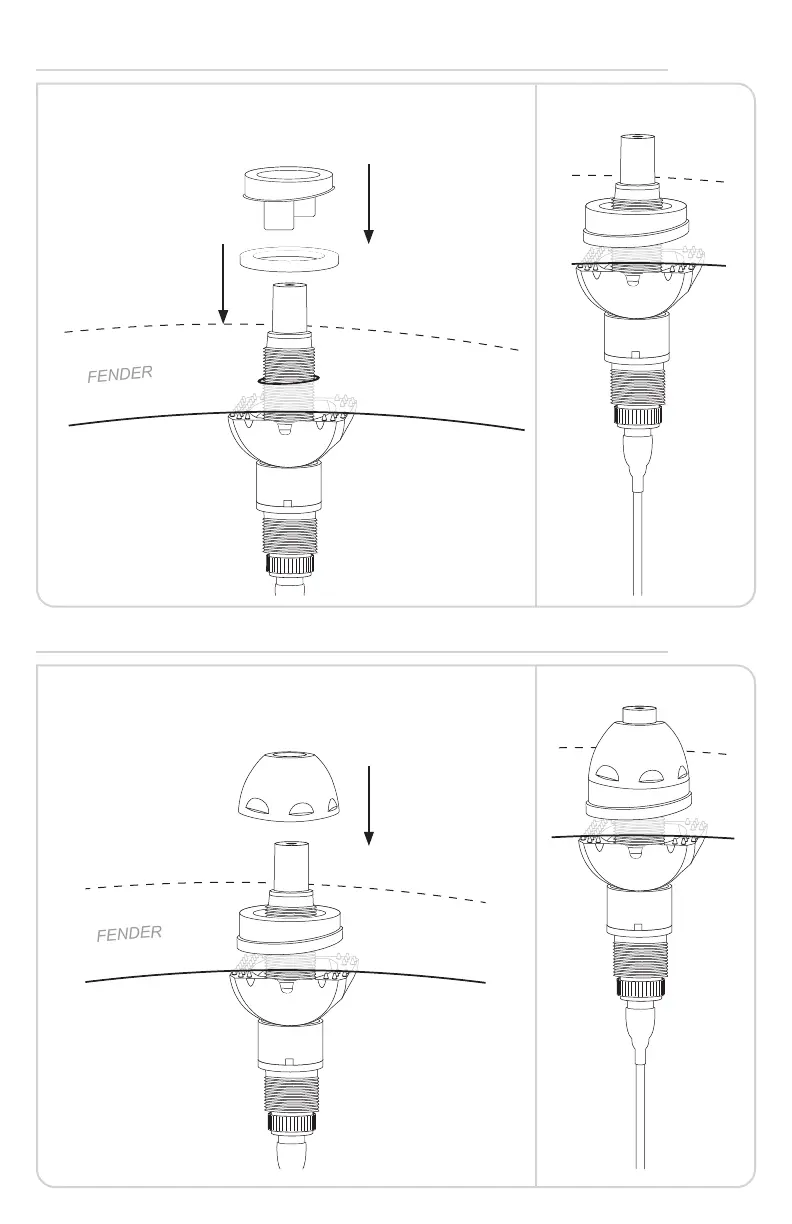 FENDER

FENDER